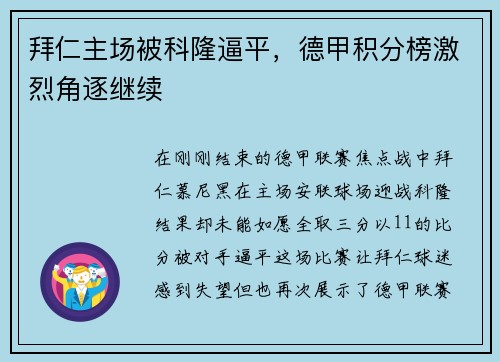 拜仁主场被科隆逼平，德甲积分榜激烈角逐继续

在刚刚结束的德甲联赛焦点战中拜仁慕尼黑在主场安联球场迎战科隆结果却未能如愿全取三分以11的比分被对手逼平这场比赛让拜仁球迷感到失望但也再次展示了德甲联赛